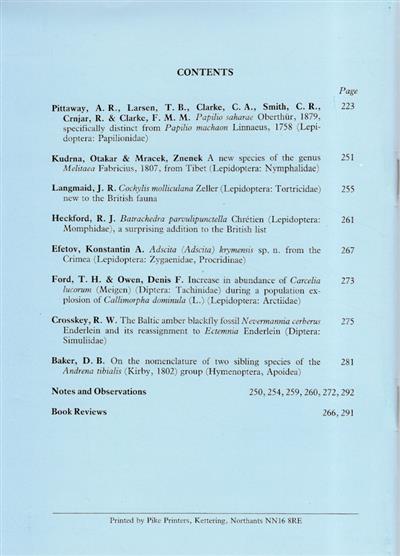 CONTENTS

Page

Pittaway, A. R., Larsen, T. B., Clarke, C. A., Smith, C. R., Crnjar, R. & Clarke, F. M. M. Papilio saharae Oberthür, 1879, specifically distinct from Papilio machaon Linnaeus, 1758 (Lepidoptera: Papilionidae) 223

Kudrna, Otakar & Mracek, Znenek A new species of the genus Melitaea Fabricius, 1807, from Tibet (Lepidoptera: Nymphalidae) 251

Langmaid, J. R. Cochylis molliculana Zeller (Lepidoptera: Tortricidae) new to the British fauna 255

Heckford, R. J. Batrachedra parvulipunctella Chrétien (Lepidoptera: Momphidae), a surprising addition to the British list 261

Efetov, Konstantin A. Adscita (Adscita) krymensis sp. n. from the Crimea (Lepidoptera: Zygaenidae, Procridinae) 267

Ford, T. H. & Owen, Denis F. Increase in abundance of Carcelia lucorum (Meigen) (Diptera: Tachinidae) during a population explosion of Callimorpha dominula (L.) (Lepidoptera: Arctiidae) 273

Crosskey, R. W. The Baltic amber blackfly fossil Nevermannia cerberus Enderlein and its reassignment to Ectemnia Enderlein (Diptera: Simuliidae) 275

Baker, D. B. On the nomenclature of two sibling species of the Andrena tibialis (Kirby, 1802) group (Hymenoptera, Apoidea) 281

Notes and Observations 250, 254, 259, 260, 272, 292

Book Reviews 266, 291

Printed by Pike Printers, Kettering, Northants NN16 8RE